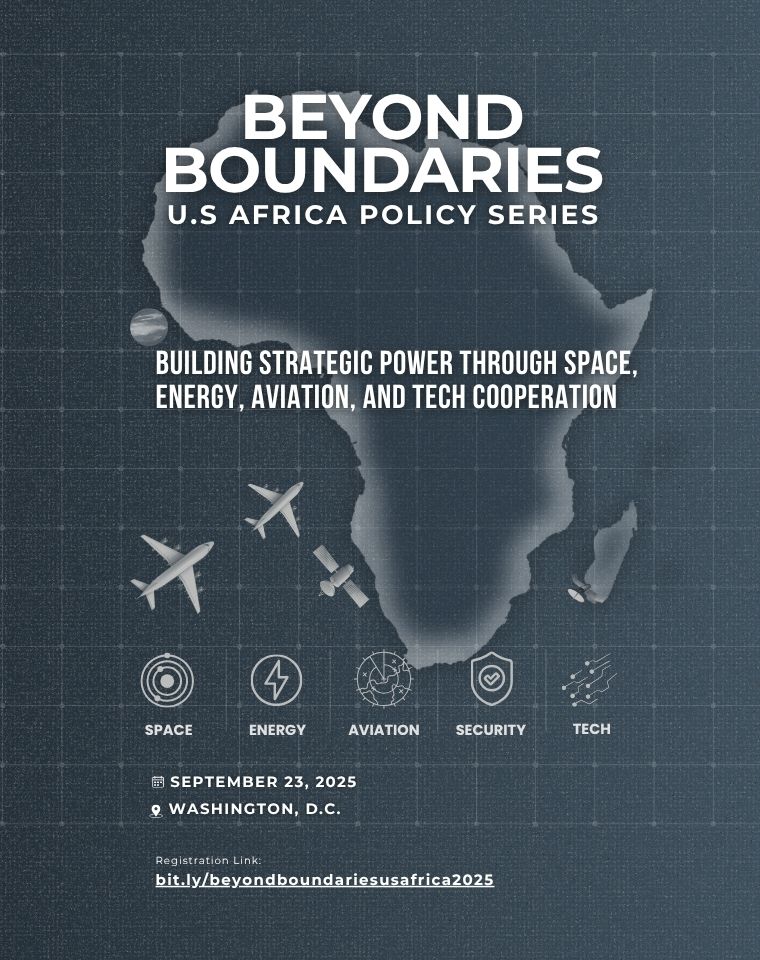 BEYOND BOUNDARIES
U.S AFRICA POLICY SERIES

BUILDING STRATEGIC POWER THROUGH SPACE, ENERGY, AVIATION, AND TECH COOPERATION

SPACE
ENERGY
AVIATION
SECURITY
TECH

SEPTEMBER 23, 2025
WASHINGTON, D.C.

Registration Link:
bit.ly/beyondboundariesusafrica2025